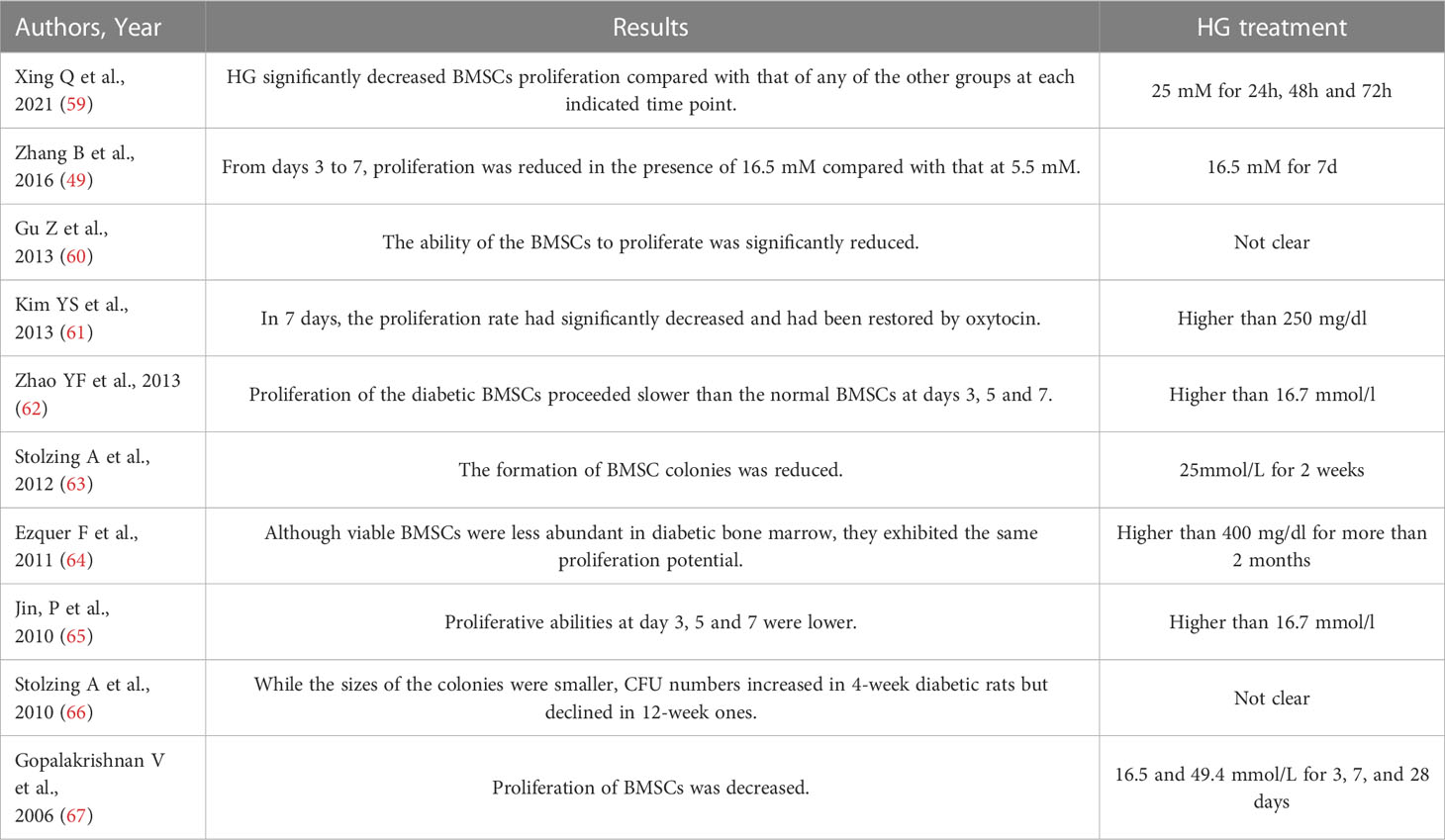 | Authors, Year | Results | HG treatment |
|---|---|---|
| Xing Q et al., 2021 (59) | HG significantly decreased BMSCs proliferation compared with that of any of the other groups at each indicated time point. | 25 mM for 24h, 48h and 72h |
| Zhang B et al., 2016 (49) | From days 3 to 7, proliferation was reduced in the presence of 16.5 mM compared with that at 5.5 mM. | 16.5 mM for 7d |
| Gu Z et al., 2013 (60) | The ability of the BMSCs to proliferate was significantly reduced. | Not clear |
| Kim YS et al., 2013 (61) | In 7 days, the proliferation rate had significantly decreased and had been restored by oxytocin. | Higher than 250 mg/dl |
| Zhao YF et al., 2013 (62) | Proliferation of the diabetic BMSCs proceeded slower than the normal BMSCs at days 3, 5 and 7. | Higher than 16.7 mmol/l |
| Stolzing A et al., 2012 (63) | The formation of BMSC colonies was reduced. | 25mmol/L for 2 weeks |
| Ezquer F et al., 2011 (64) | Although viable BMSCs were less abundant in diabetic bone marrow, they exhibited the same proliferation potential. | Higher than 400 mg/dl for more than 2 months |
| Jin, P et al., 2010 (65) | Proliferative abilities at day 3, 5 and 7 were lower. | Higher than 16.7 mmol/l |
| Stolzing A et al., 2010 (66) | While the sizes of the colonies were smaller, CFU numbers increased in 4-week diabetic rats but declined in 12-week ones. | Not clear |
| Gopalakrishnan V et al., 2006 (67) | Proliferation of BMSCs was decreased. | 16.5 and 49.4 mmol/L for 3, 7, and 28 days |